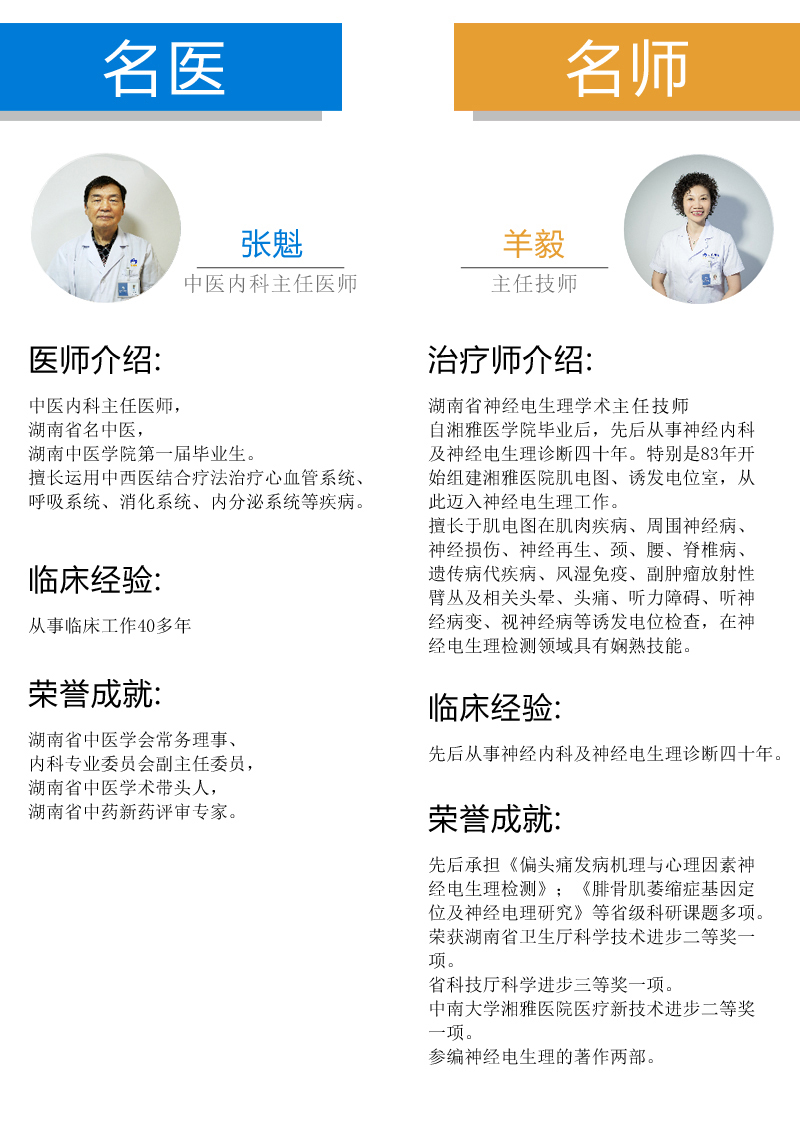 名医

张魁
中医内科主任医师

医师介绍:

中医内科主任医师，
湖南省名中医，
湖南中医学院第一届毕业生。
擅长运用中西医结合疗法治疗心血管系统、呼吸系统、消化系统、内分泌系统等疾病。

临床经验:

从事临床工作40多年

荣誉成就:

湖南省中医学会常务理事、
内科专业委员会副主任委员，
湖南省中医学术带头人，
湖南省中药新药评审专家。

名师

羊毅
主任技师

治疗师介绍:

湖南省神经电生理学术主任技师
自湘雅医学院毕业后，先后从事神经内科及神经电生理诊断四十年。特别是83年开始组建湘雅医院肌电图、诱发电位室，从此迈入神经电生理工作。
擅长于肌电图在肌肉疾病、周围神经病、神经损伤、神经再生、颈、腰、脊椎病、遗传病代疾病、风湿免疫、副肿瘤放射性臂丛及相关头晕、头痛、听力障碍、听神经病变、视神经病等诱发电位检查，在神经电生理检测领域具有娴熟技能。

临床经验:

先后从事神经内科及神经电生理诊断四十年。

荣誉成就:

先后承担《偏头痛发病机理与心理因素神经电生理检测》；《腓骨肌萎缩症基因定位及神经电理研究》等省级科研课题多项。
荣获湖南省卫生厅科学技术进步二等奖一项。
省科技厅科学进步三等奖一项。
中南大学湘雅医院医疗新技术进步二等奖一项。
参编神经电生理的著作两部。